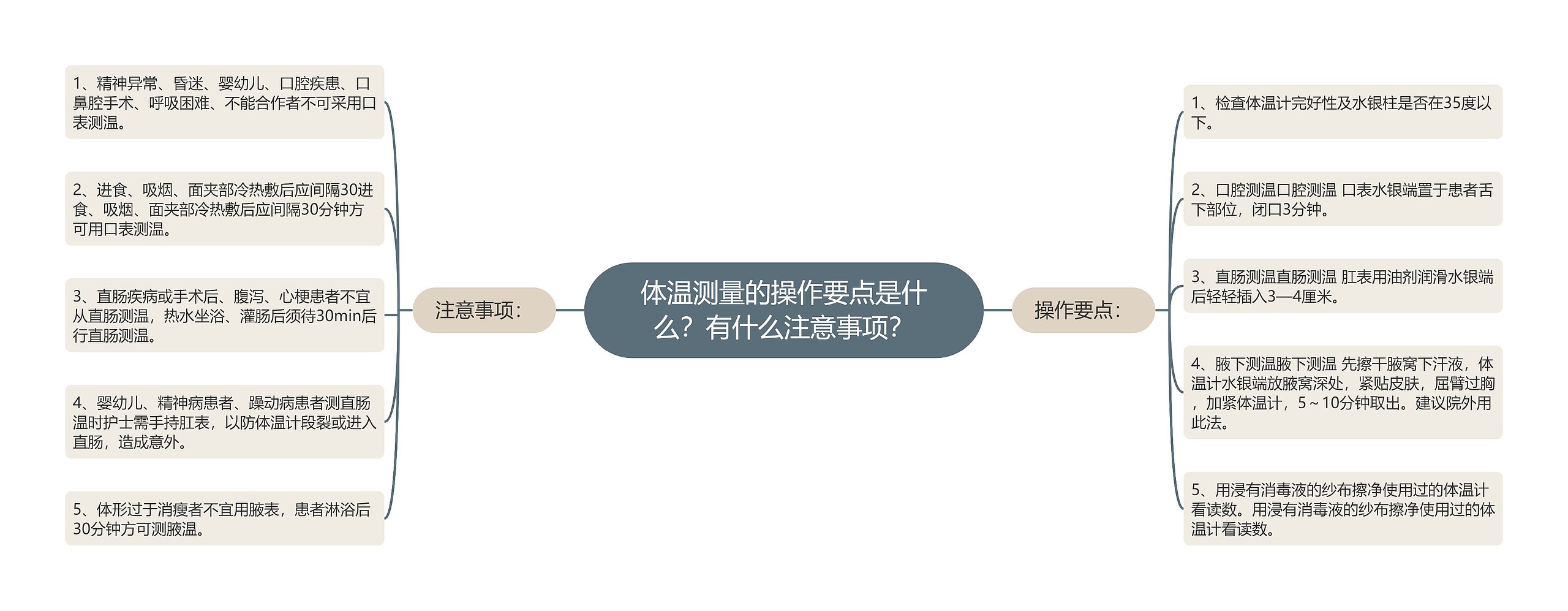 体温测量的操作要点是什么？有什么注意事项？

注意事项：

1、精神异常、昏迷、婴幼儿、口腔疾患、口鼻腔手术、呼吸困难、不能合作者不可采用口表测温。

2、进食、吸烟、面夹部冷热敷后应间隔30进食、吸烟、面夹部冷热敷后应间隔30分钟方可用口表测温。

3、直肠疾病或手术后、腹泻、心梗患者不宜从直肠测温，热水坐浴、灌肠后须待30min后行直肠测温。

4、婴幼儿、精神病患者、躁动病患者测直肠温时护士需手持肛表，以防体温计段裂或进入直肠，造成意外。

5、体形过于消瘦者不宜用腋表，患者淋浴后30分钟方可测腋温。

操作要点：

1、检查体温计完好性及水银柱是否在35度以下。

2、口腔测温口腔测温 口表水银端置于患者舌下部位，闭口3分钟。

3、直肠测温直肠测温 肛表用油剂润滑水银端后轻轻插入3—4厘米。

4、腋下测温腋下测温 先擦干腋窝下汗液，体温计水银端放腋窝深处，紧贴皮肤，屈臂过胸，加紧体温计，5～10分钟取出。建议院外用此法。

5、用浸有消毒液的纱布擦净使用过的体温计看读数。用浸有消毒液的纱布擦净使用过的体温计看读数。